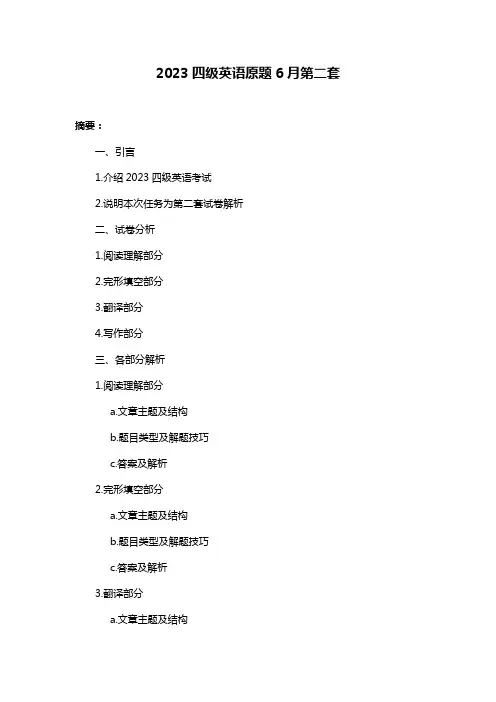 2023 四级英语原题 6 月第二套

摘要：

一、引言

1.介绍 2023 四级英语考试

2.说明本次任务为第二套试卷解析

二、试卷分析

1.阅读理解部分

2.完形填空部分

3.翻译部分

4.写作部分

三、各部分解析

1.阅读理解部分

a.文章主题及结构

b.题目类型及解题技巧

c.答案及解析

2.完形填空部分

a.文章主题及结构

b.题目类型及解题技巧

c.答案及解析

3.翻译部分

a.文章主题及结构